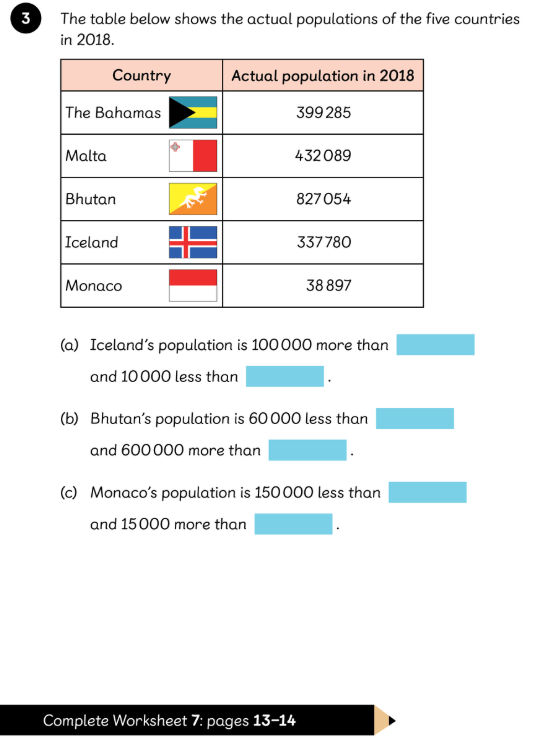 3 The table below shows the actual populations of the five countries in 2018.

| Country | Actual population in 2018 |
|---|---|
| The Bahamas | 399 285 |
| Malta | 432 089 |
| Bhutan | 827 054 |
| Iceland | 337 780 |
| Monaco | 38 897 |

(a) Iceland's population is 100 000 more than  and 10 000 less than  .

(b) Bhutan's population is 60 000 less than  and 600 000 more than  .

(c) Monaco's population is 150 000 less than  and 15 000 more than  .

Complete Worksheet 7: pages 13–14